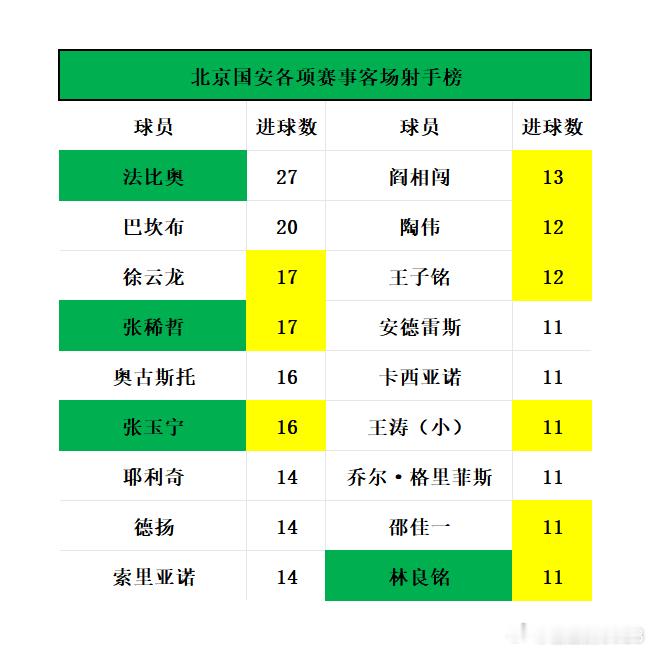 北京国安各项赛事客场射手榜

| 球员 | 进球数 | 球员 | 进球数 |
|---|---|---|---|
| 法比奥 | 27 | 阎相闯 | 13 |
| 巴坎布 | 20 | 陶伟 | 12 |
| 徐云龙 | 17 | 王子铭 | 12 |
| 张稀哲 | 17 | 安德雷斯 | 11 |
| 奥古斯托 | 16 | 卡西亚诺 | 11 |
| 张玉宁 | 16 | 王涛（小） | 11 |
| 耶利奇 | 14 | 乔尔·格里菲斯 | 11 |
| 德扬 | 14 | 邵佳一 | 11 |
| 索里亚诺 | 14 | 林良铭 | 11 |